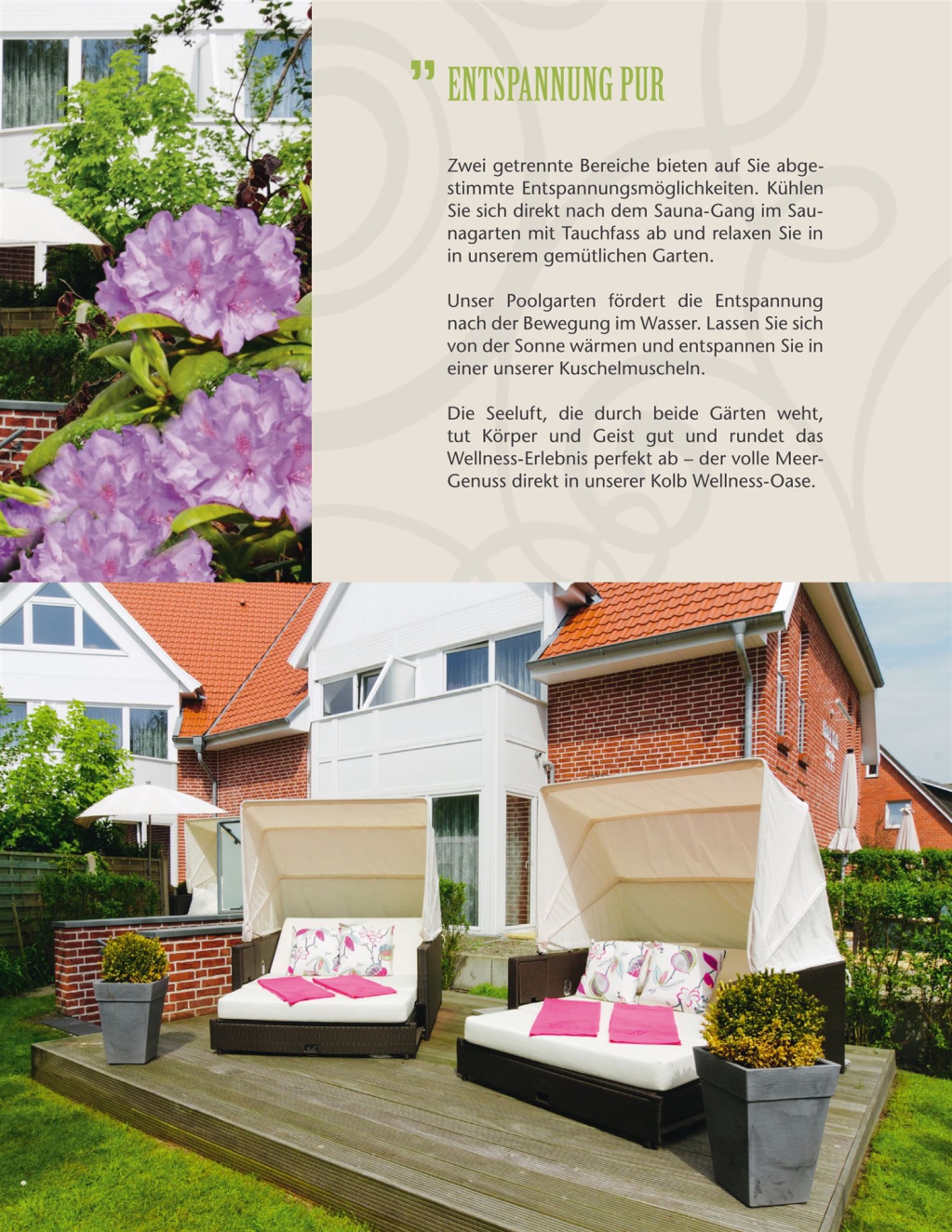 " ENTSPANNUNG PUR

Zwei getrennte Bereiche bieten auf Sie abgestimmte Entspannungsmöglichkeiten. Kühlen Sie sich direkt nach dem Sauna-Gang im Saunagarten mit Tauchfass ab und relaxen Sie in in unserem gemütlichen Garten.

Unser Poolgarten fördert die Entspannung nach der Bewegung im Wasser. Lassen Sie sich von der Sonne wärmen und entspannen Sie in einer unserer Kuschelmuscheln.

Die Seeluft, die durch beide Gärten weht, tut Körper und Geist gut und rundet das Wellness-Erlebnis perfekt ab – der volle Meer-Genuss direkt in unserer Kolb Wellness-Oase.